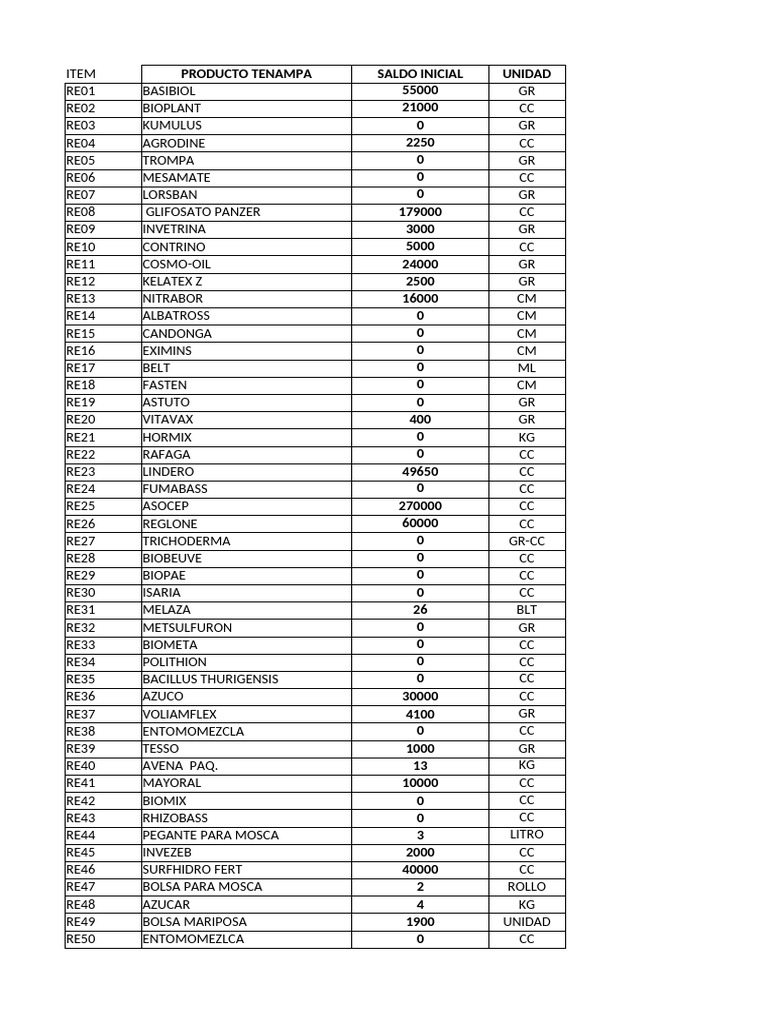 | ITEM | PRODUCTO TENAMPA | SALDO INICIAL | UNIDAD |
|---|---|---|---|
| RE01 | BASIBIOL | 55000 | GR |
| RE02 | BIOPLANT | 21000 | CC |
| RE03 | KUMULUS | 0 | GR |
| RE04 | AGRODINE | 2250 | CC |
| RE05 | TROMPA | 0 | GR |
| RE06 | MESAMATE | 0 | CC |
| RE07 | LORSBAN | 0 | GR |
| RE08 | GLIFOSATO PANZER | 179000 | CC |
| RE09 | INVETRINA | 3000 | GR |
| RE10 | CONTRINO | 5000 | CC |
| RE11 | COSMO-OIL | 24000 | GR |
| RE12 | KELATEX Z | 2500 | GR |
| RE13 | NITRABOR | 16000 | CM |
| RE14 | ALBATROSS | 0 | CM |
| RE15 | CANDONGA | 0 | CM |
| RE16 | EXIMINS | 0 | CM |
| RE17 | BELT | 0 | ML |
| RE18 | FASTEN | 0 | CM |
| RE19 | ASTUTO | 0 | GR |
| RE20 | VITAVAX | 400 | GR |
| RE21 | HORMIX | 0 | KG |
| RE22 | RAFAGA | 0 | CC |
| RE23 | LINDERO | 49650 | CC |
| RE24 | FUMABASS | 0 | CC |
| RE25 | ASOCEP | 270000 | CC |
| RE26 | REGLONE | 60000 | CC |
| RE27 | TRICHODERMA | 0 | GR-CC |
| RE28 | BIOBEUVE | 0 | CC |
| RE29 | BIOPAE | 0 | CC |
| RE30 | ISARIA | 0 | CC |
| RE31 | MELAZA | 26 | BLT |
| RE32 | METSULFURON | 0 | GR |
| RE33 | BIOMETA | 0 | CC |
| RE34 | POLITHION | 0 | CC |
| RE35 | BACILLUS THURIGENSIS | 0 | CC |
| RE36 | AZUCO | 30000 | CC |
| RE37 | VOLIAMFLEX | 4100 | GR |
| RE38 | ENTOMOMEZCLA | 0 | CC |
| RE39 | TESSO | 1000 | GR |
| RE40 | AVENA PAQ. | 13 | KG |
| RE41 | MAYORAL | 10000 | CC |
| RE42 | BIOMIX | 0 | CC |
| RE43 | RHIZOBASS | 0 | CC |
| RE44 | PEGANTE PARA MOSCA | 3 | LITRO |
| RE45 | INVEZEB | 2000 | CC |
| RE46 | SURFHIDRO FERT | 40000 | CC |
| RE47 | BOLSA PARA MOSCA | 2 | ROLLO |
| RE48 | AZUCAR | 4 | KG |
| RE49 | BOLSA MARIPOSA | 1900 | UNIDAD |
| RE50 | ENTOMOMEZLCA | 0 | CC |